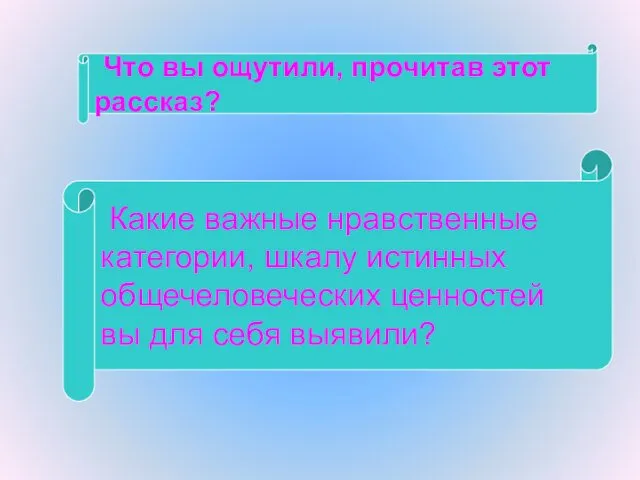 Что вы ощутили, прочитав этот рассказ?

Какие важные нравственные категории, шкалу истинных общечеловеческих ценностей вы для себя выявили?